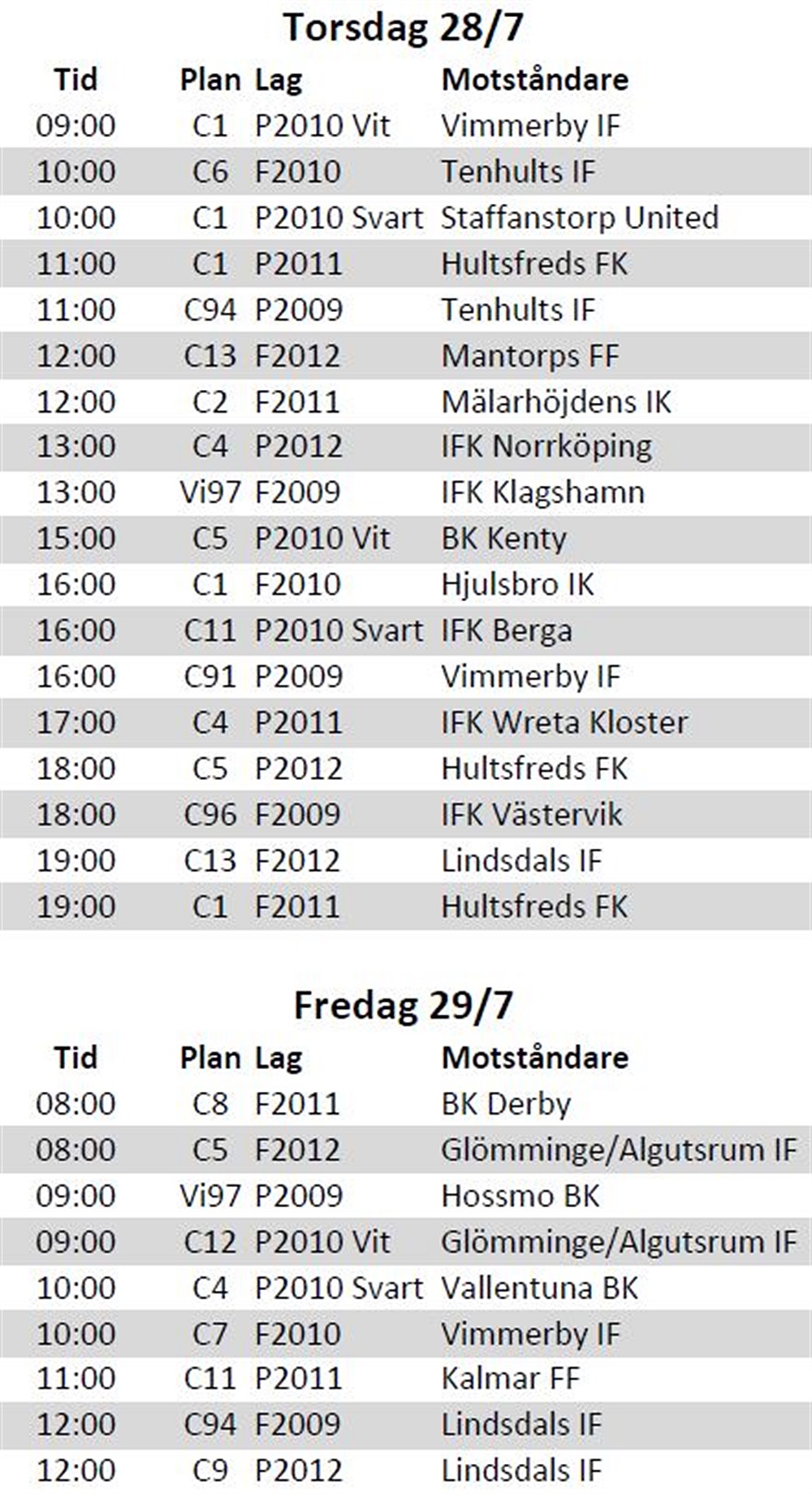 Torsdag 28/7

| Tid | Plan | Lag | Motståndare |
|---|---|---|---|
| 09:00 | C1 | P2010 Vit | Vimmerby IF |
| 10:00 | C6 | F2010 | Tenhults IF |
| 10:00 | C1 | P2010 Svart | Staffanstorp United |
| 11:00 | C1 | P2011 | Hultsfreds FK |
| 11:00 | C94 | P2009 | Tenhults IF |
| 12:00 | C13 | F2012 | Mantorps FF |
| 12:00 | C2 | F2011 | Mälarhöjdens IK |
| 13:00 | C4 | P2012 | IFK Norrköping |
| 13:00 | Vi97 | F2009 | IFK Klagshamn |
| 15:00 | C5 | P2010 Vit | BK Kenty |
| 16:00 | C1 | F2010 | Hjulsbro IK |
| 16:00 | C11 | P2010 Svart | IFK Berga |
| 16:00 | C91 | P2009 | Vimmerby IF |
| 17:00 | C4 | P2011 | IFK Wreta Kloster |
| 18:00 | C5 | P2012 | Hultsfreds FK |
| 18:00 | C96 | F2009 | IFK Västervik |
| 19:00 | C13 | F2012 | Lindsdals IF |
| 19:00 | C1 | F2011 | Hultsfreds FK |

Fredag 29/7

| Tid | Plan | Lag | Motståndare |
|---|---|---|---|
| 08:00 | C8 | F2011 | BK Derby |
| 08:00 | C5 | F2012 | Glömminge/Algutsrum IF |
| 09:00 | Vi97 | P2009 | Hossmo BK |
| 09:00 | C12 | P2010 Vit | Glömminge/Algutsrum IF |
| 10:00 | C4 | P2010 Svart | Vallentuna BK |
| 10:00 | C7 | F2010 | Vimmerby IF |
| 11:00 | C11 | P2011 | Kalmar FF |
| 12:00 | C94 | F2009 | Lindsdals IF |
| 12:00 | C9 | P2012 | Lindsdals IF |